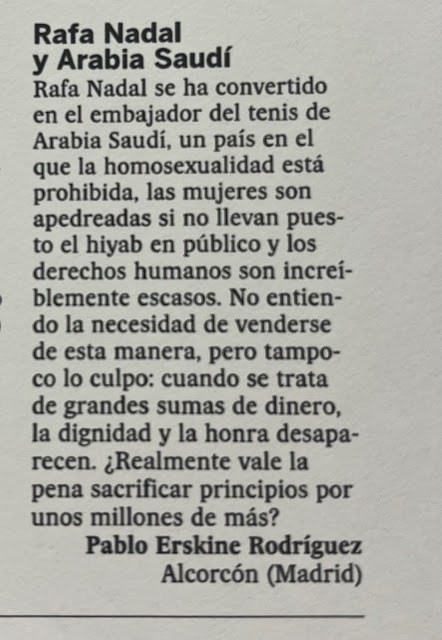 Rafa Nadal y Arabia Saudí

Rafa Nadal se ha convertido en el embajador del tenis de Arabia Saudí, un país en el que la homosexualidad está prohibida, las mujeres son apedreadas si no llevan puesto el hiyab en público y los derechos humanos son increíblemente escasos. No entiendo la necesidad de venderse de esta manera, pero tampoco lo culpo: cuando se trata de grandes sumas de dinero, la dignidad y la honra desaparecen. ¿Realmente vale la pena sacrificar principios por unos millones de más?

Pablo Erskine Rodríguez
Alcorcón (Madrid)